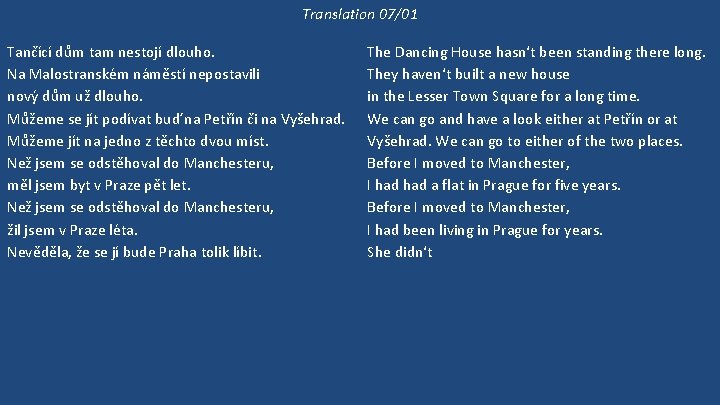 Translation 07/01

Tančící dům tam nestojí dlouho.
Na Malostranském náměstí nepostavili nový dům už dlouho.
Můžeme se jít podívat buď na Petřín či na Vyšehrad.
Můžeme jít na jedno z těchto dvou míst.
Než jsem se odstěhoval do Manchesteru, měl jsem byt v Praze pět let.
Než jsem se odstěhoval do Manchesteru, žil jsem v Praze léta.
Nevěděla, že se jí bude Praha tolik líbit.

The Dancing House hasn't been standing there long.
They haven't built a new house in the Lesser Town Square for a long time.
We can go and have a look either at Petřín or at Vyšehrad. We can go to either of the two places.
Before I moved to Manchester, I had had a flat in Prague for five years.
Before I moved to Manchester, I had been living in Prague for years.
She didn't